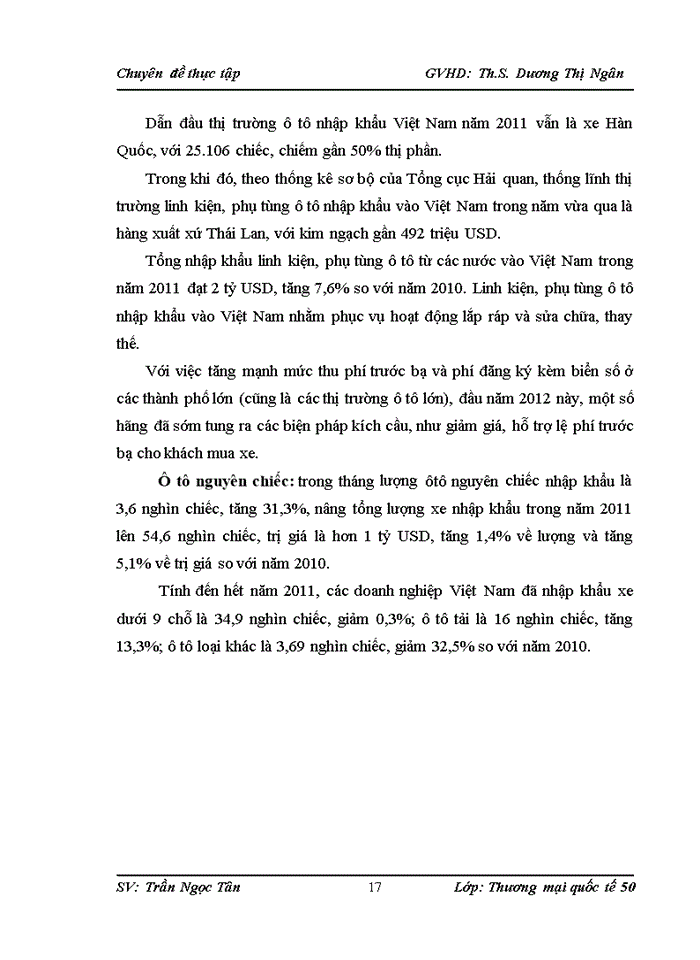 Chuyên đề thực tập GVHD: Th.S. Dương Thị Ngân

Dẫn đầu thị trường ô tô nhập khẩu Việt Nam năm 2011 vẫn là xe Hàn Quốc, với 25.106 chiếc, chiếm gần 50% thị phần.

Trong khi đó, theo thống kê sơ bộ của Tổng cục Hải quan, thống lĩnh thị trường linh kiện, phụ tùng ô tô nhập khẩu vào Việt Nam trong năm vừa qua là hàng xuất xứ Thái Lan, với kim ngạch gần 492 triệu USD.

Tổng nhập khẩu linh kiện, phụ tùng ô tô từ các nước vào Việt Nam trong năm 2011 đạt 2 tỷ USD, tăng 7,6% so với năm 2010. Linh kiện, phụ tùng ô tô nhập khẩu vào Việt Nam nhằm phục vụ hoạt động lắp ráp và sửa chữa, thay thế.

Với việc tăng mạnh mức thu phí trước bạ và phí đăng ký kèm biển số ở các thành phố lớn (cũng là các thị trường ô tô lớn), đầu năm 2012 này, một số hãng đã sớm tung ra các biện pháp kích cầu, như giảm giá, hỗ trợ lệ phí trước bạ cho khách mua xe.

Ô tô nguyên chiếc: trong tháng lượng ôtô nguyên chiếc nhập khẩu là 3,6 nghìn chiếc, tăng 31,3%, nâng tổng lượng xe nhập khẩu trong năm 2011 lên 54,6 nghìn chiếc, trị giá là hơn 1 tỷ USD, tăng 1,4% về lượng và tăng 5,1% về trị giá so với năm 2010.

Tính đến hết năm 2011, các doanh nghiệp Việt Nam đã nhập khẩu xe dưới 9 chỗ là 34,9 nghìn chiếc, giảm 0,3%; ô tô tải là 16 nghìn chiếc, tăng 13,3%; ô tô loại khác là 3,69 nghìn chiếc, giảm 32,5% so với năm 2010.

SV: Trần Ngọc Tân 17 Lớp: Thương mại quốc tế 50